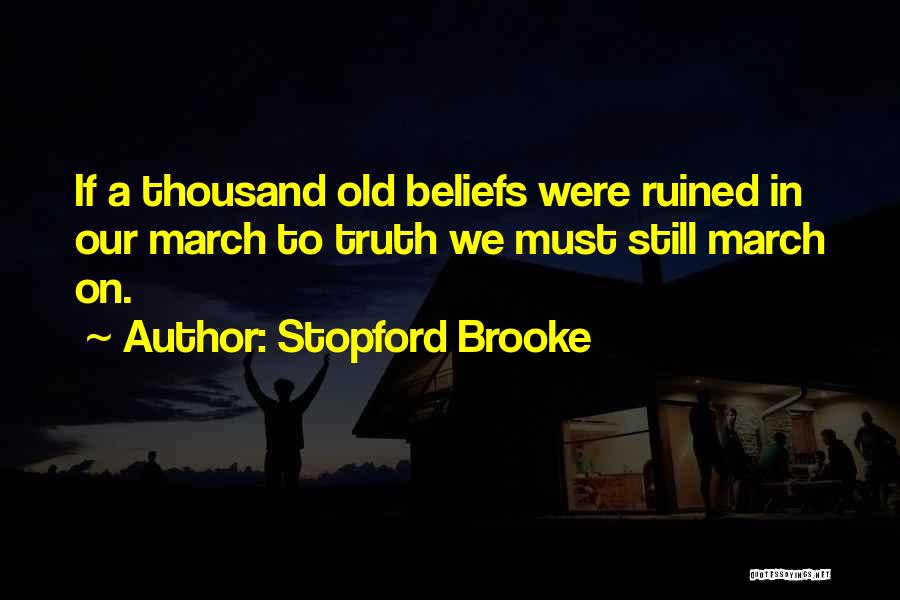 If a thousand old beliefs were ruined in our march to truth we must still march on.

~ Author: Stopford Brooke

QUOTESSAYINGS.NET